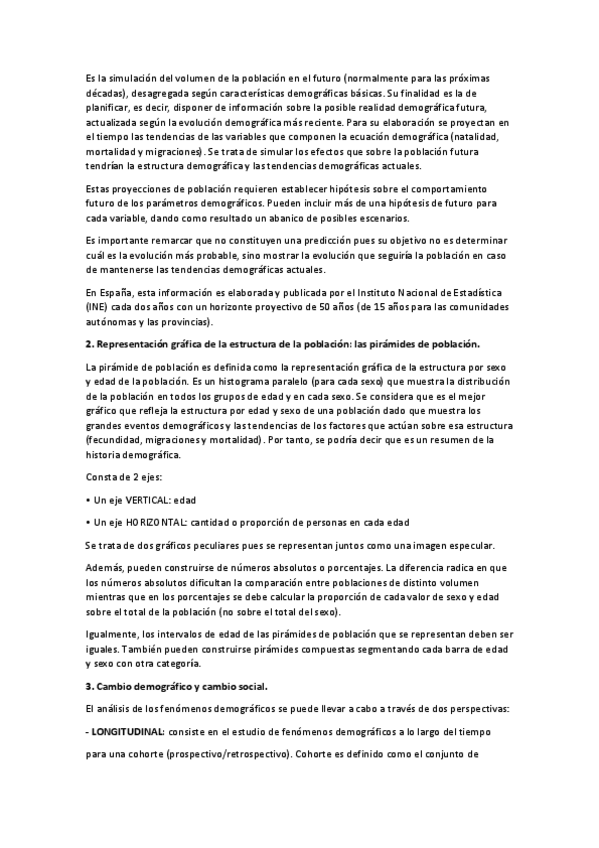 Es la simulación del volumen de la población en el futuro (normalmente para las próximas décadas), desagregada según características demográficas básicas. Su finalidad es la de planificar, es decir, disponer de información sobre la posible realidad demográfica futura, actualizada según la evolución demográfica más reciente. Para su elaboración se proyectan en el tiempo las tendencias de las variables que componen la ecuación demográfica (natalidad, mortalidad y migraciones). Se trata de simular los efectos que sobre la población futura tendrían la estructura demográfica y las tendencias demográficas actuales.

Estas proyecciones de población requieren establecer hipótesis sobre el comportamiento futuro de los parámetros demográficos. Pueden incluir más de una hipótesis de futuro para cada variable, dando como resultado un abanico de posibles escenarios.

Es importante remarcar que no constituyen una predicción pues su objetivo no es determinar cuál es la evolución más probable, sino mostrar la evolución que seguiría la población en caso de mantenerse las tendencias demográficas actuales.

En España, esta información es elaborada y publicada por el Instituto Nacional de Estadística (INE) cada dos años con un horizonte proyectivo de 50 años (de 15 años para las comunidades autónomas y las provincias).

2. Representación gráfica de la estructura de la población: las pirámides de población.

La pirámide de población es definida como la representación gráfica de la estructura por sexo y edad de la población. Es un histograma paralelo (para cada sexo) que muestra la distribución de la población en todos los grupos de edad y en cada sexo. Se considera que es el mejor gráfico que refleja la estructura por edad y sexo de una población dado que muestra los grandes eventos demográficos y las tendencias de los factores que actúan sobre esa estructura (fecundidad, migraciones y mortalidad). Por tanto, se podría decir que es un resumen de la historia demográfica.

Consta de 2 ejes:

• Un eje VERTICAL: edad

• Un eje HORIZONTAL: cantidad o proporción de personas en cada edad

Se trata de dos gráficos peculiares pues se representan juntos como una imagen especular.

Además, pueden construirse de números absolutos o porcentajes. La diferencia radica en que los números absolutos dificultan la comparación entre poblaciones de distinto volumen mientras que en los porcentajes se debe calcular la proporción de cada valor de sexo y edad sobre el total de la población (no sobre el total del sexo).

Igualmente, los intervalos de edad de las pirámides de población que se representan deben ser iguales. También pueden construirse pirámides compuestas segmentando cada barra de edad y sexo con otra categoría.

3. Cambio demográfico y cambio social.

El análisis de los fenómenos demográficos se puede llevar a cabo a través de dos perspectivas:

- LONGITUDINAL: consiste en el estudio de fenómenos demográficos a lo largo del tiempo para una cohorte (prospectivo/retrospectivo). Cohorte es definido como el conjunto de